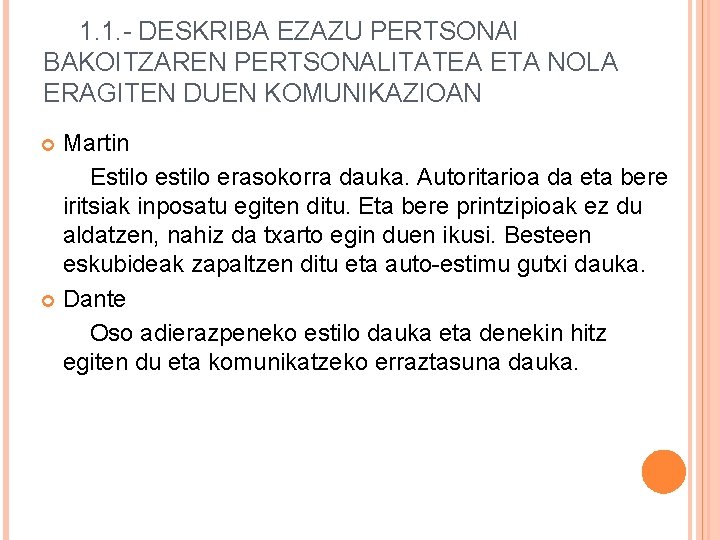 1.1.- DESKRIBA EZAZU PERTSONAI BAKOITZAREN PERTSONALITATEA ETA NOLA ERAGITEN DUEN KOMUNIKAZIOAN

• Martin

Estilo estilo erasokorra dauka. Autoritarioa da eta bere iritsiak inposatu egiten ditu. Eta bere printzipioak ez du aldatzen, nahiz da txarto egin duen ikusi. Besteen eskubideak zapaltzen ditu eta auto-estimu gutxi dauka.

• Dante

Oso adierazpeneko estilo dauka eta denekin hitz egiten du eta komunikatzeko erraztasuna dauka.